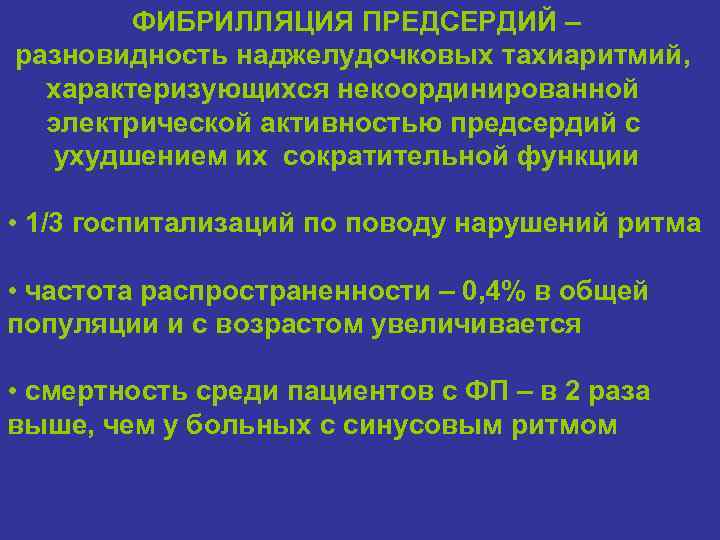 ФИБРИЛЛЯЦИЯ ПРЕДСЕРДИЙ – разновидность наджелудочковых тахиаритмий, характеризующихся некоординированной электрической активностью предсердий с ухудшением их сократительной функции

• 1/3 госпитализаций по поводу нарушений ритма

• частота распространенности – 0,4% в общей популяции и с возрастом увеличивается

• смертность среди пациентов с ФП – в 2 раза выше, чем у больных с синусовым ритмом